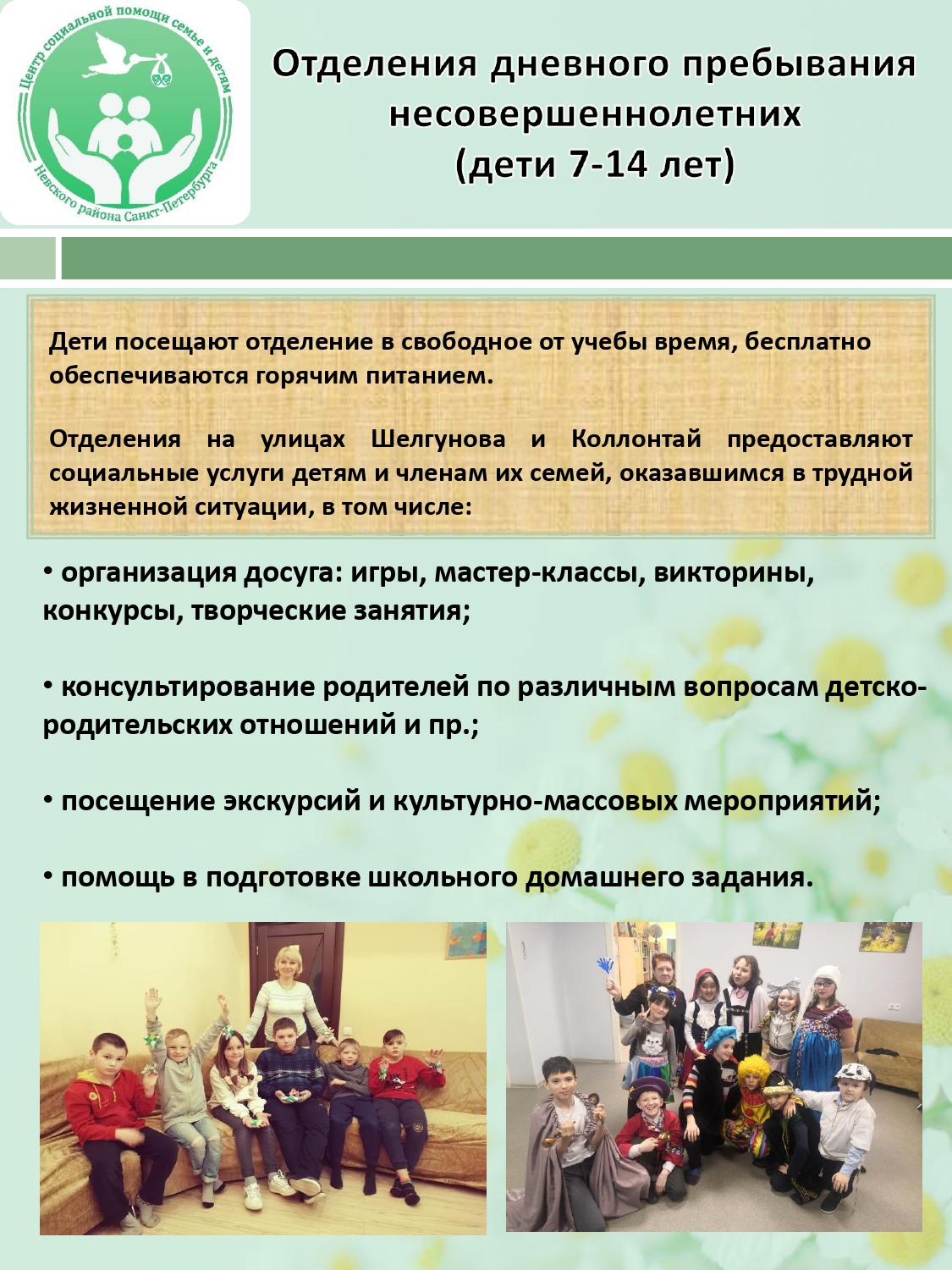 Центр социальной помощи семье и детям
Невского района Санкт-Петербурга

Отделения дневного пребывания несовершеннолетних (дети 7-14 лет)

Дети посещают отделение в свободное от учебы время, бесплатно обеспечиваются горячим питанием.

Отделения на улицах Шелгунова и Коллонтай предоставляют социальные услуги детям и членам их семей, оказавшимся в трудной жизненной ситуации, в том числе:

• организация досуга: игры, мастер-классы, викторины, конкурсы, творческие занятия;

• консультирование родителей по различным вопросам детско-родительских отношений и пр.;

• посещение экскурсий и культурно-массовых мероприятий;

• помощь в подготовке школьного домашнего задания.